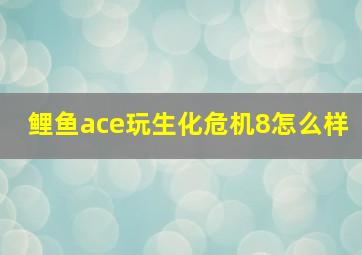 鲤鱼ace玩生化危机8怎么样